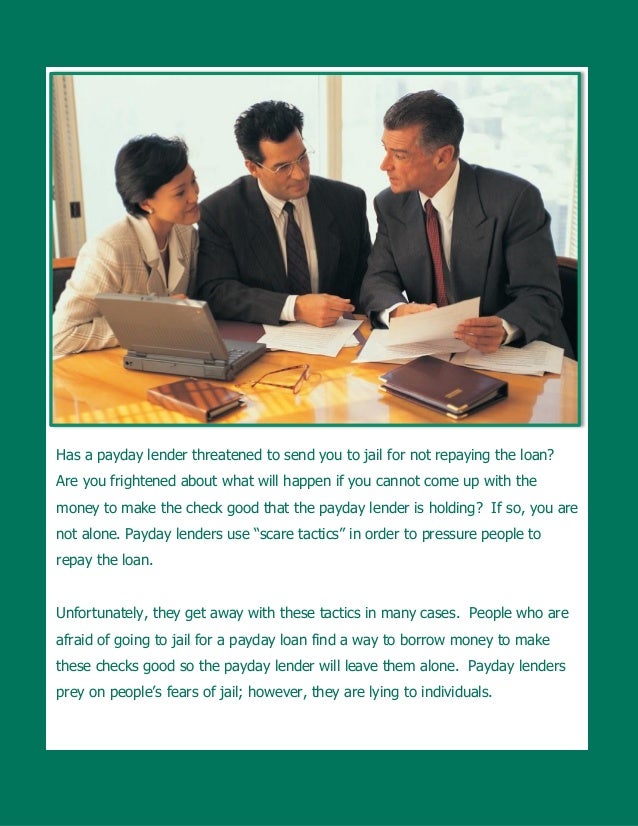 Has a payday lender threatened to send you to jail for not repaying the loan? Are you frightened about what will happen if you cannot come up with the money to make the check good that the payday lender is holding? If so, you are not alone. Payday lenders use "scare tactics" in order to pressure people to repay the loan.

Unfortunately, they get away with these tactics in many cases. People who are afraid of going to jail for a payday loan find a way to borrow money to make these checks good so the payday lender will leave them alone. Payday lenders prey on people's fears of jail; however, they are lying to individuals.